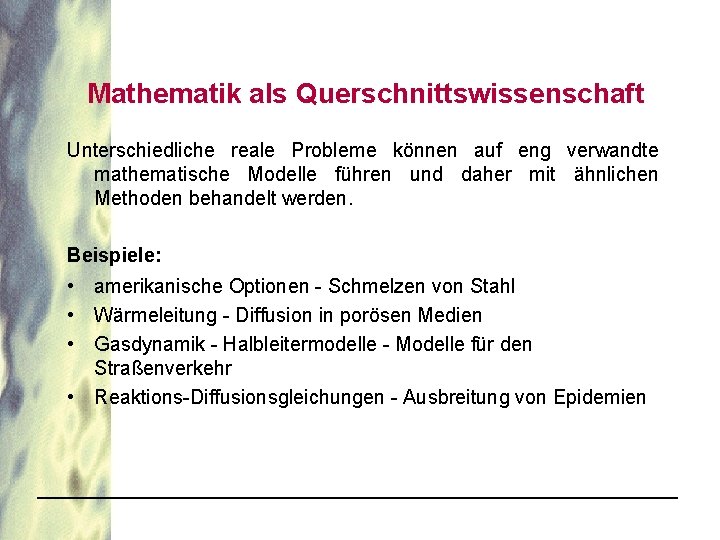 Mathematik als Querschnittswissenschaft

Unterschiedliche reale Probleme können auf eng verwandte mathematische Modelle führen und daher mit ähnlichen Methoden behandelt werden.

Beispiele:

• amerikanische Optionen - Schmelzen von Stahl
• Wärmeleitung - Diffusion in porösen Medien
• Gasdynamik - Halbleitermodelle - Modelle für den Straßenverkehr
• Reaktions-Diffusionsgleichungen - Ausbreitung von Epidemien